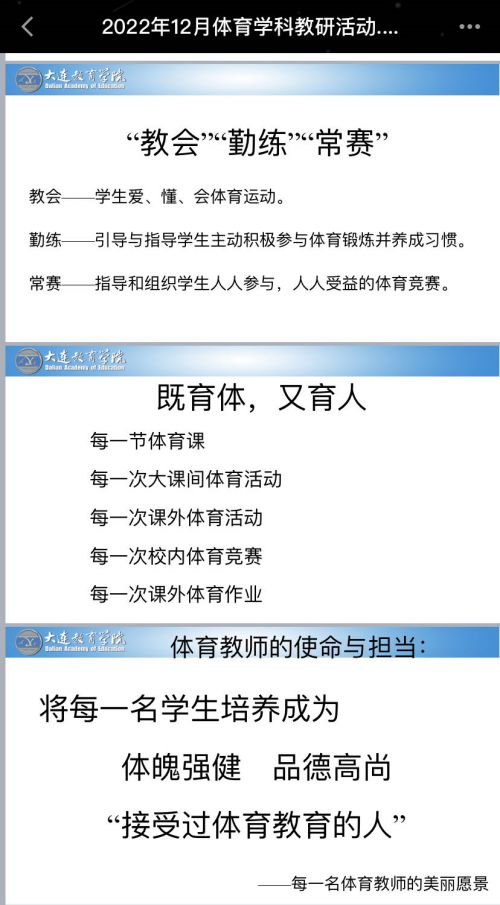 2022年12月体育学科教研活动....

大连教育学院
Dalian Academy of Education

“教会”“勤练”“常赛”

教会——学生爱、懂、会体育运动。

勤练——引导与指导学生主动积极参与体育锻炼并养成习惯。

常赛——指导和组织学生人人参与，人人受益的体育竞赛。

大连教育学院
Dalian Academy of Education

既育体，又育人

每一节体育课

每一次大课间体育活动

每一次课外体育活动

每一次校内体育竞赛

每一次课外体育作业

大连教育学院
Dalian Academy of Education

体育教师的使命与担当：

将每一名学生培养成为

体魄强健　品德高尚

“接受过体育教育的人”

——每一名体育教师的美丽愿景